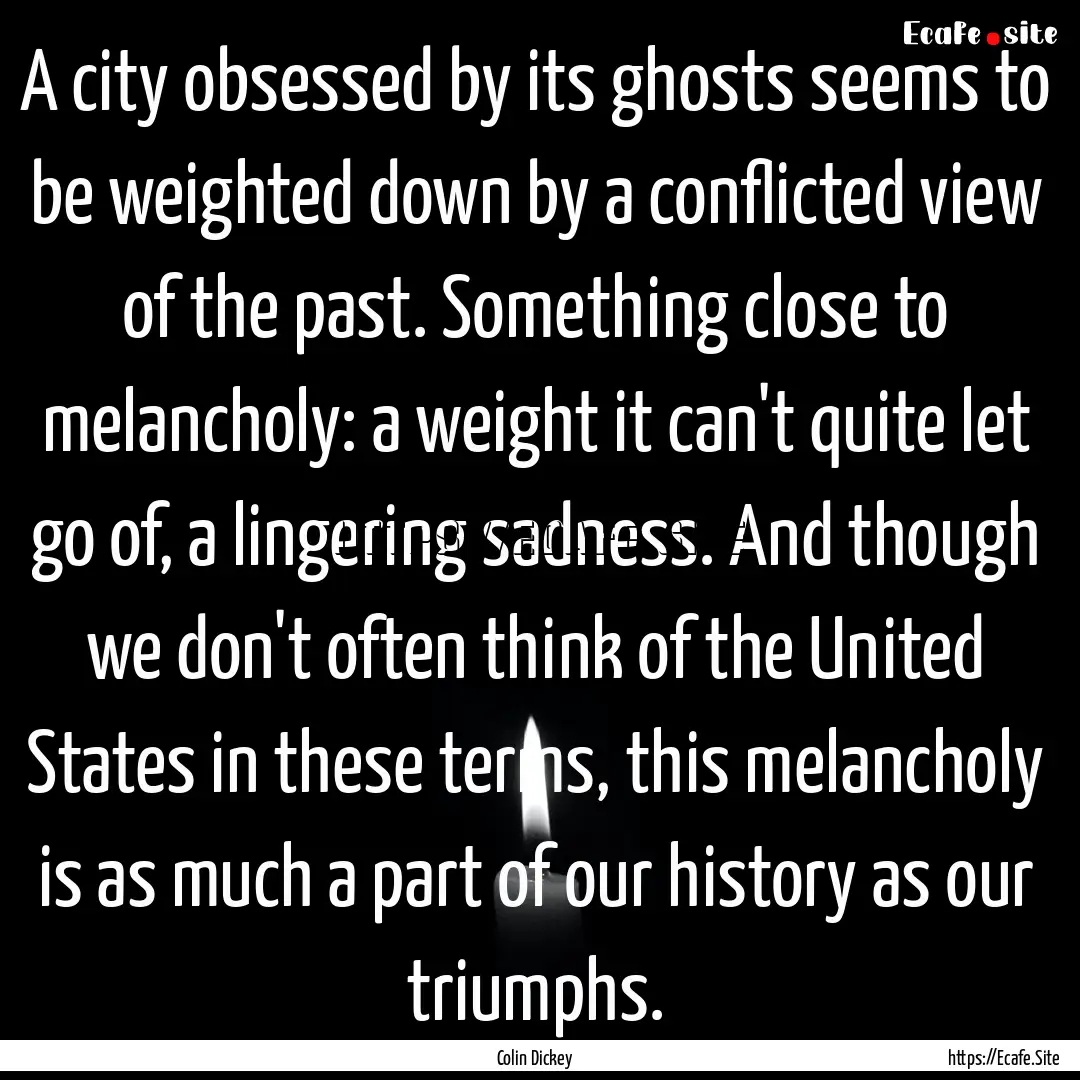 Ecafe.site

A city obsessed by its ghosts seems to be weighted down by a conflicted view of the past. Something close to melancholy: a weight it can't quite let go of, a lingering sadness. And though we don't often think of the United States in these terms, this melancholy is as much a part of our history as our triumphs.

Colin Dickey

https://Ecafe.Site